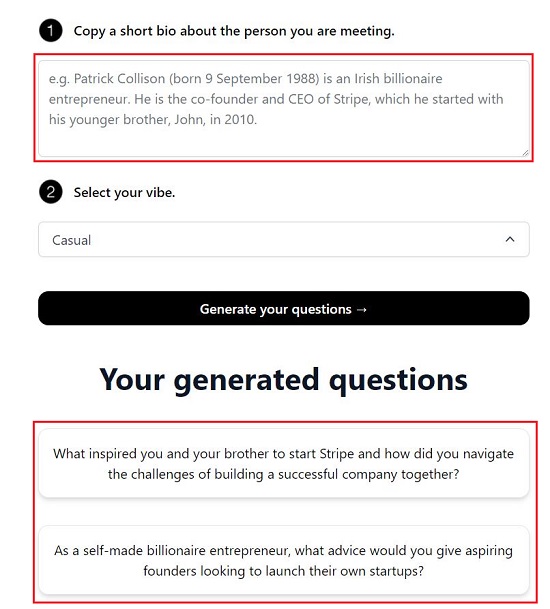 1 Copy a short bio about the person you are meeting.

e.g. Patrick Collison (born 9 September 1988) is an Irish billionaire entrepreneur. He is the co-founder and CEO of Stripe, which he started with his younger brother, John, in 2010.

2 Select your vibe.

Casual

Generate your questions →

Your generated questions

What inspired you and your brother to start Stripe and how did you navigate the challenges of building a successful company together?

As a self-made billionaire entrepreneur, what advice would you give aspiring founders looking to launch their own startups?